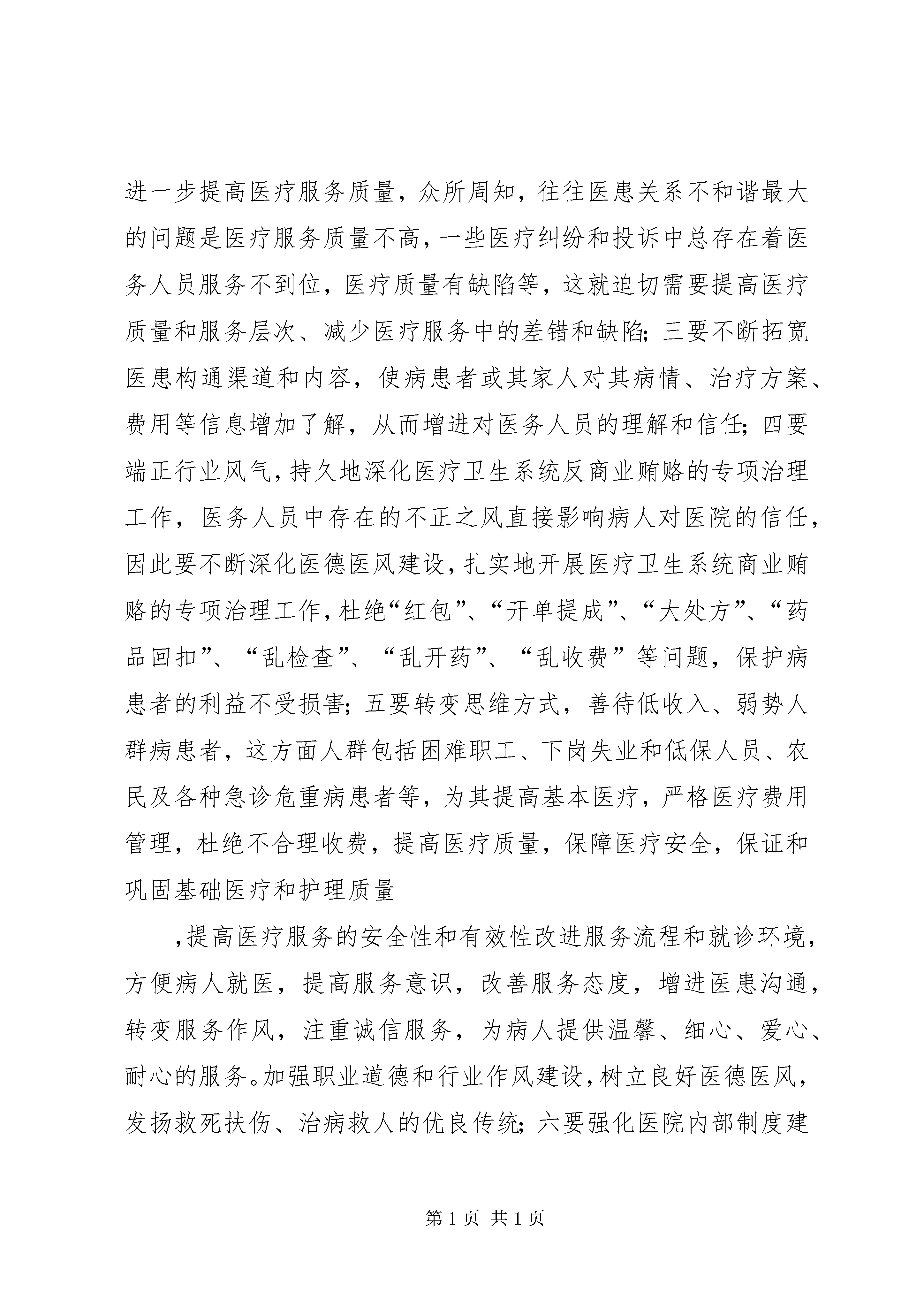 进一步提高医疗服务质量，众所周知，往往医患关系不和谐最大的问题是医疗服务质量不高，一些医疗纠纷和投诉中总存在着医务人员服务不到位，医疗质量有缺陷等，这就迫切需要提高医疗质量和服务层次、减少医疗服务中的差错和缺陷；三要不断拓宽医患构通渠道和内容，使病患者或其家人对其病情、治疗方案、费用等信息增加了解，从而增进对医务人员的理解和信任；四要端正行业风气，持久地深化医疗卫生系统反商业贿赂的专项治理工作，医务人员中存在的不正之风直接影响病人对医院的信任，因此要不断深化医德医风建设，扎实地开展医疗卫生系统商业贿赂的专项治理工作，杜绝“红包”、“开单提成”、“大处方”、“药品回扣”、“乱检查”、“乱开药”、“乱收费”等问题，保护病患者的利益不受损害；五要转变思维方式，善待低收入、弱势人群病患者，这方面人群包括困难职工、下岗失业和低保人员、农民及各种急诊危重病患者等，为其提高基本医疗，严格医疗费用管理，杜绝不合理收费，提高医疗质量，保障医疗安全，保证和巩固基础医疗和护理质量

，提高医疗服务的安全性和有效性改进服务流程和就诊环境，方便病人就医，提高服务意识，改善服务态度，增进医患沟通，转变服务作风，注重诚信服务，为病人提供温馨、细心、爱心、耐心的服务。加强职业道德和行业作风建设，树立良好医德医风，发扬救死扶伤、治病救人的优良传统；六要强化医院内部制度建

第 1 页 共 1 页